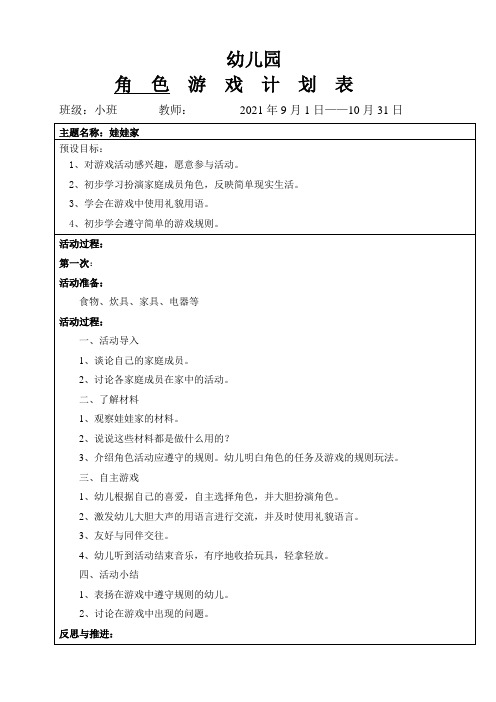 幼儿园

角 色 游 戏 计 划 表

班级：小班　　教师：　　2021 年 9 月 1 日——10 月 31 日

主题名称：娃娃家

预设目标：

1、对游戏活动感兴趣，愿意参与活动。

2、初步学习扮演家庭成员角色，反映简单现实生活。

3、学会在游戏中使用礼貌用语。

4、初步学会遵守简单的游戏规则。

活动过程：

第一次：

活动准备：

食物、炊具、家具、电器等

活动过程：

一、活动导入

1、谈论自己的家庭成员。

2、讨论各家庭成员在家中的活动。

二、了解材料

1、观察娃娃家的材料。

2、说说这些材料都是做什么用的？

3、介绍角色活动应遵守的规则。幼儿明白角色的任务及游戏的规则玩法。

三、自主游戏

1、幼儿根据自己的喜爱，自主选择角色，并大胆扮演角色。

2、激发幼儿大胆大声的用语言进行交流，并及时使用礼貌语言。

3、友好与同伴交往。

4、幼儿听到活动结束音乐，有序地收拾玩具，轻拿轻放。

四、活动小结

1、表扬在游戏中遵守规则的幼儿。

2、讨论在游戏中出现的问题。

反思与推进：